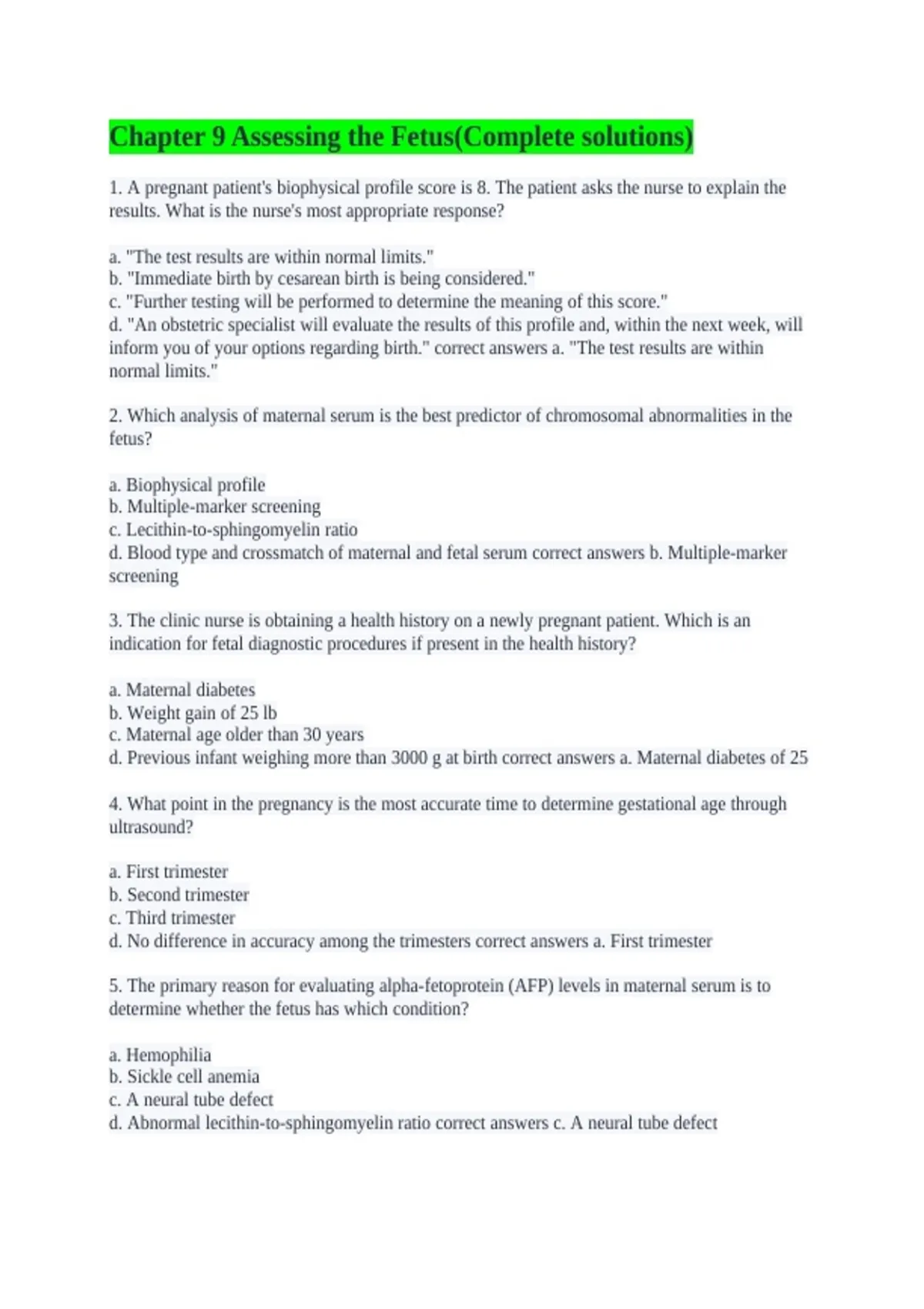 Chapter 9 Assessing the Fetus(Complete solutions)

1. A pregnant patient's biophysical profile score is 8. The patient asks the nurse to explain the results. What is the nurse's most appropriate response?

a. "The test results are within normal limits."
b. "Immediate birth by cesarean birth is being considered."
c. "Further testing will be performed to determine the meaning of this score."
d. "An obstetric specialist will evaluate the results of this profile and, within the next week, will inform you of your options regarding birth." correct answers a. "The test results are within normal limits."

2. Which analysis of maternal serum is the best predictor of chromosomal abnormalities in the fetus?

a. Biophysical profile
b. Multiple-marker screening
c. Lecithin-to-sphingomyelin ratio
d. Blood type and crossmatch of maternal and fetal serum correct answers b. Multiple-marker screening

3. The clinic nurse is obtaining a health history on a newly pregnant patient. Which is an indication for fetal diagnostic procedures if present in the health history?

a. Maternal diabetes
b. Weight gain of 25 lb
c. Maternal age older than 30 years
d. Previous infant weighing more than 3000 g at birth correct answers a. Maternal diabetes of 25

4. What point in the pregnancy is the most accurate time to determine gestational age through ultrasound?

a. First trimester
b. Second trimester
c. Third trimester
d. No difference in accuracy among the trimesters correct answers a. First trimester

5. The primary reason for evaluating alpha-fetoprotein (AFP) levels in maternal serum is to determine whether the fetus has which condition?

a. Hemophilia
b. Sickle cell anemia
c. A neural tube defect
d. Abnormal lecithin-to-sphingomyelin ratio correct answers c. A neural tube defect